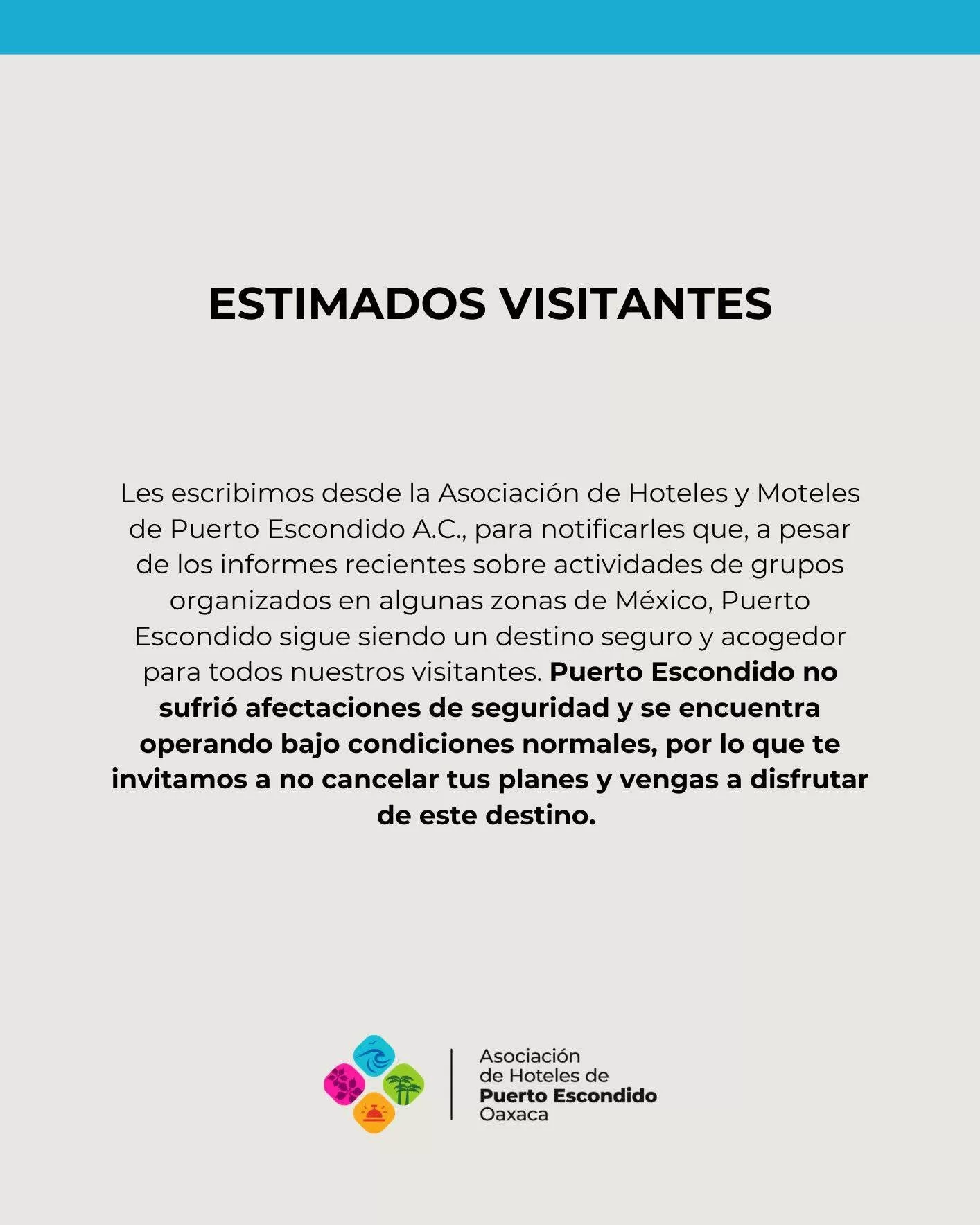 ESTIMADOS VISITANTES

Les escribimos desde la Asociación de Hoteles y Moteles de Puerto Escondido A.C., para notificarles que, a pesar de los informes recientes sobre actividades de grupos organizados en algunas zonas de México, Puerto Escondido sigue siendo un destino seguro y acogedor para todos nuestros visitantes. Puerto Escondido no sufrió afectaciones de seguridad y se encuentra operando bajo condiciones normales, por lo que te invitamos a no cancelar tus planes y vengas a disfrutar de este destino.

Asociación
de Hoteles de
Puerto Escondido
Oaxaca